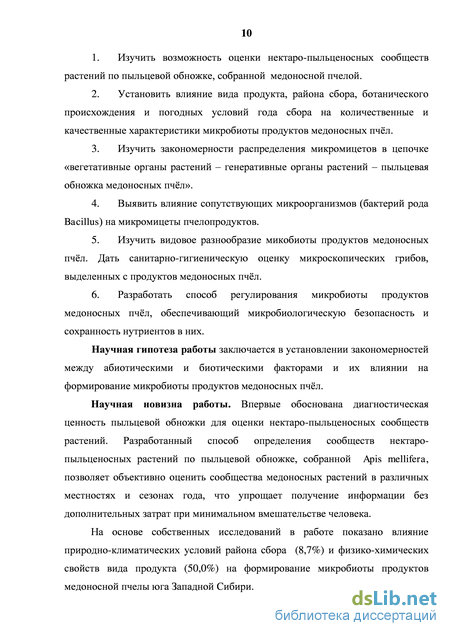 10

1. Изучить возможность оценки нектаро-пыльценосных сообществ растений по пыльцевой обножке, собранной медоносной пчелой.

2. Установить влияние вида продукта, района сбора, ботанического происхождения и погодных условий года сбора на количественные и качественные характеристики микробиоты продуктов медоносных пчёл.

3. Изучить закономерности распределения микромицетов в цепочке «вегетативные органы растений – генеративные органы растений – пыльцевая обножка медоносных пчёл».

4. Выявить влияние сопутствующих микроорганизмов (бактерий рода Bacillus) на микромицеты пчелопродуктов.

5. Изучить видовое разнообразие микобиоты продуктов медоносных пчёл. Дать санитарно-гигиеническую оценку микроскопических грибов, выделенных с продуктов медоносных пчёл.

6. Разработать способ регулирования микробиоты продуктов медоносных пчёл, обеспечивающий микробиологическую безопасность и сохранность нутриентов в них.

Научная гипотеза работы заключается в установлении закономерностей между абиотическими и биотическими факторами и их влиянии на формирование микробиоты продуктов медоносных пчёл.

Научная новизна работы. Впервые обоснована диагностическая ценность пыльцевой обножки для оценки нектаро-пыльценосных сообществ растений. Разработанный способ определения сообществ нектаро-пыльценосных растений по пыльцевой обножке, собранной Apis mellifera, позволяет объективно оценить сообщества медоносных растений в различных местностях и сезонах года, что упрощает получение информации без дополнительных затрат при минимальном вмешательстве человека.

На основе собственных исследований в работе показано влияние природно-климатических условий района сбора (8,7%) и физико-химических свойств вида продукта (50,0%) на формирование микробиоты продуктов медоносной пчелы юга Западной Сибири.

dsLib.net
библиотека диссертаций